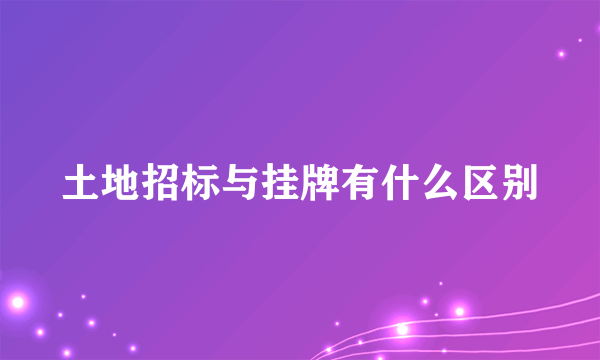 土地招标与挂牌有什么区别